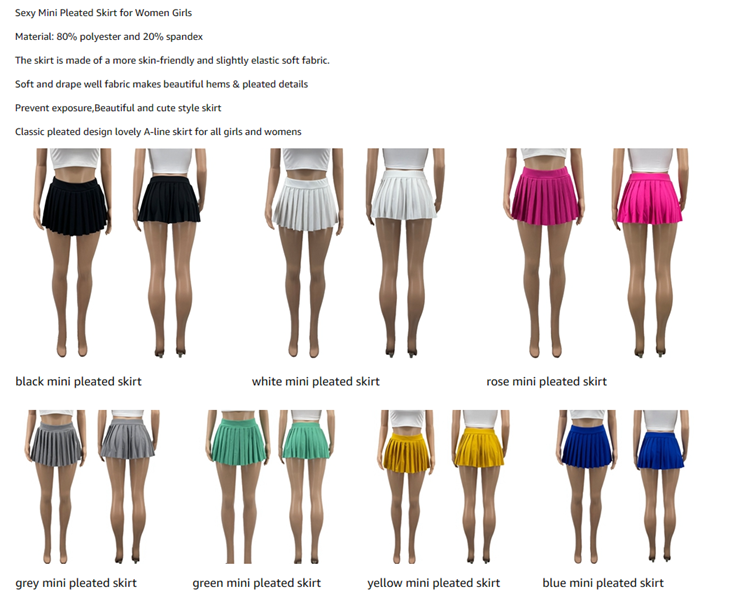 Sexy Mini Pleated Skirt for Women Girls

Material: 80% polyester and 20% spandex

The skirt is made of a more skin-friendly and slightly elastic soft fabric.

Soft and drape well fabric makes beautiful hems & pleated details

Prevent exposure,Beautiful and cute style skirt

Classic pleated design lovely A-line skirt for all girls and womens

black mini pleated skirt

white mini pleated skirt

rose mini pleated skirt

grey mini pleated skirt

green mini pleated skirt

yellow mini pleated skirt

blue mini pleated skirt